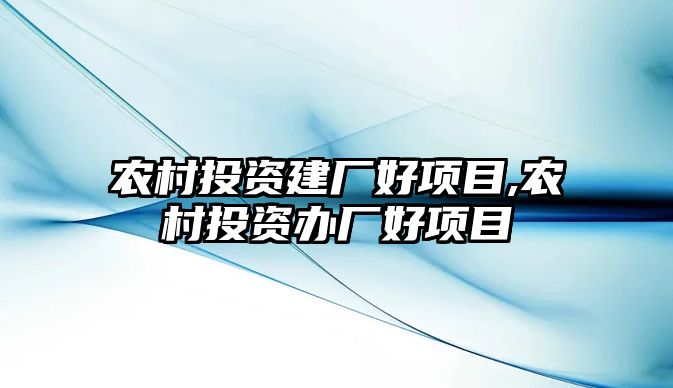 农村投资建厂好项目,农村投资办厂好项目